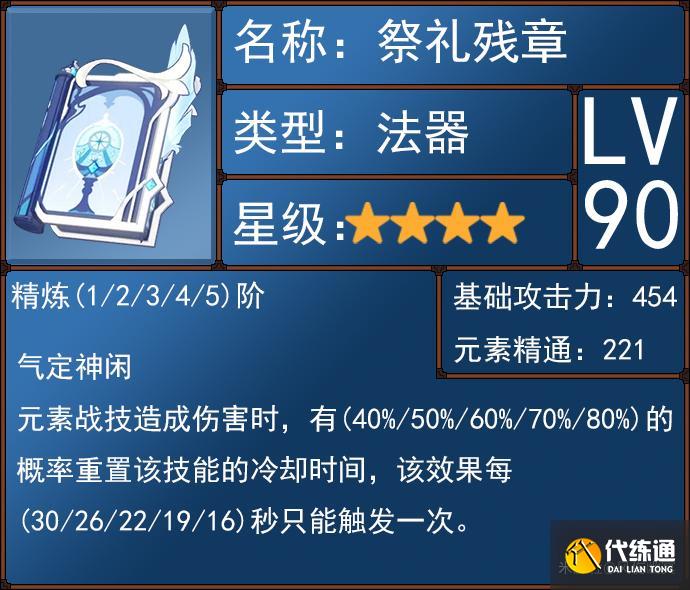 名称：祭礼残章

类型：法器

星级：★★★★

LV 90

精炼(1/2/3/4/5)阶

基础攻击力：454

元素精通：221

气定神闲

元素战技造成伤害时，有(40%/50%/60%/70%/80%)的概率重置该技能的冷却时间，该效果每(30/26/22/19/16)秒只能触发一次。

代练通
DAI LIAN TONG